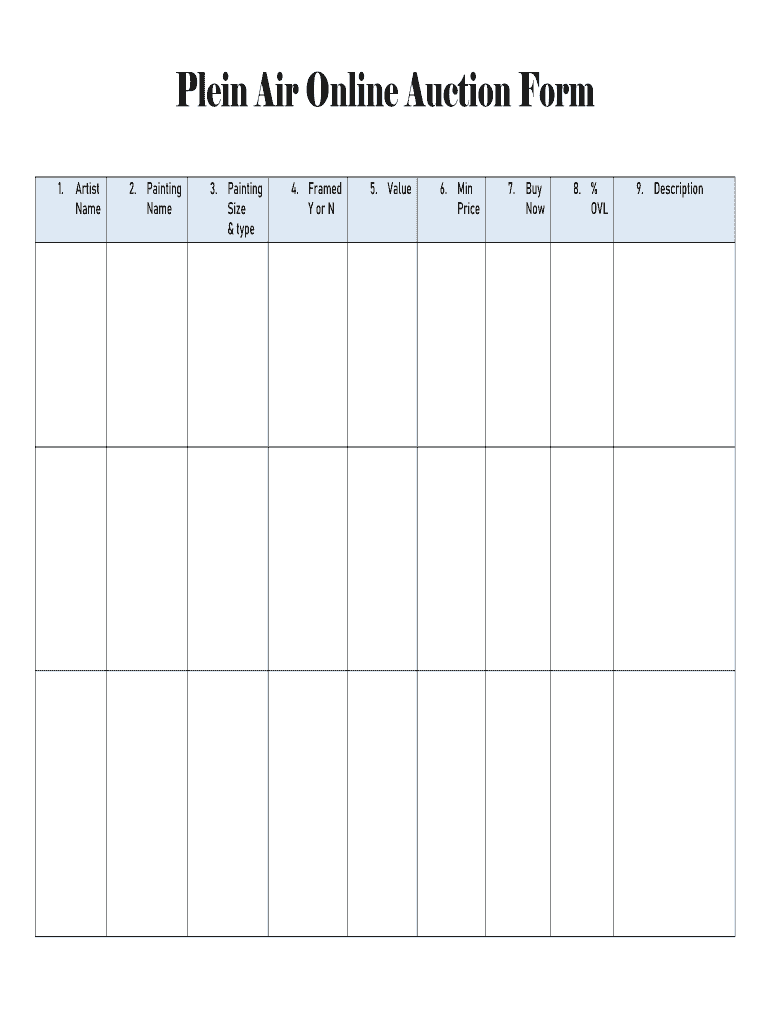 Plein Air Online Auction Form

| 1. Artist Name | 2. Painting Name | 3. Painting Size & type | 4. Framed Y or N | 5. Value | 6. Min Price | 7. Buy Now | 8. % OVL | 9. Description |
|---|---|---|---|---|---|---|---|---|
| | | | | | | | | |
| | | | | | | | | |
| | | | | | | | | |